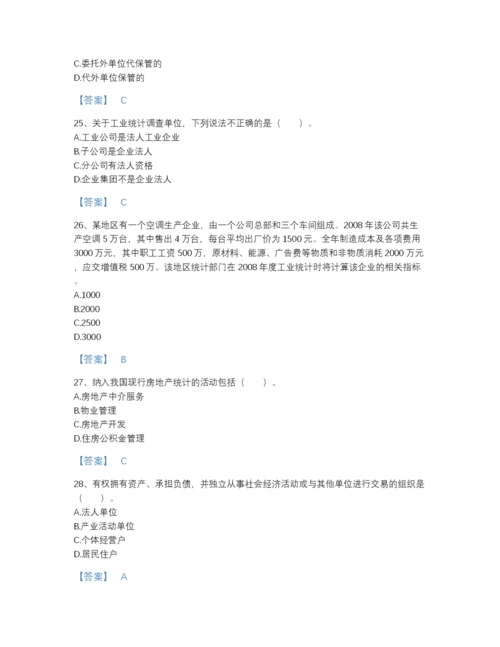 C.委托外单位代保管的
D.代外单位保管的

【答案】 C

25、关于工业统计调查单位，下列说法不正确的是（ ）。
A.工业公司是法人工业企业
B.子公司是企业法人
C.分公司有法人资格
D.企业集团不是企业法人

【答案】 C

26、某地区有一个空调生产企业，由一个公司总部和三个车间组成。2008 年该公司共生产空调 5 万台，其中售出 4 万台，每台平均出厂价为 1500 元。全年制造成本及各项费用 3000 万元，其中职工工资 500 万，原材料、能源、广告费等物质和非物质消耗 2000 万元，应交增值税 500 万。该地区统计部门在 2008 年度工业统计时将计算该企业的相关指标。
A.1000
B.2000
C.2500
D.3000

【答案】 B

27、纳入我国现行房地产统计的活动包括（ ）。
A.房地产中介服务
B.物业管理
C.房地产开发
D.住房公积金管理

【答案】 C

28、有权拥有资产、承担负债，并独立从事社会经济活动或与其他单位进行交易的组织是（ ）。
A.法人单位
B.产业活动单位
C.个体经营户
D.居民住户

【答案】 A